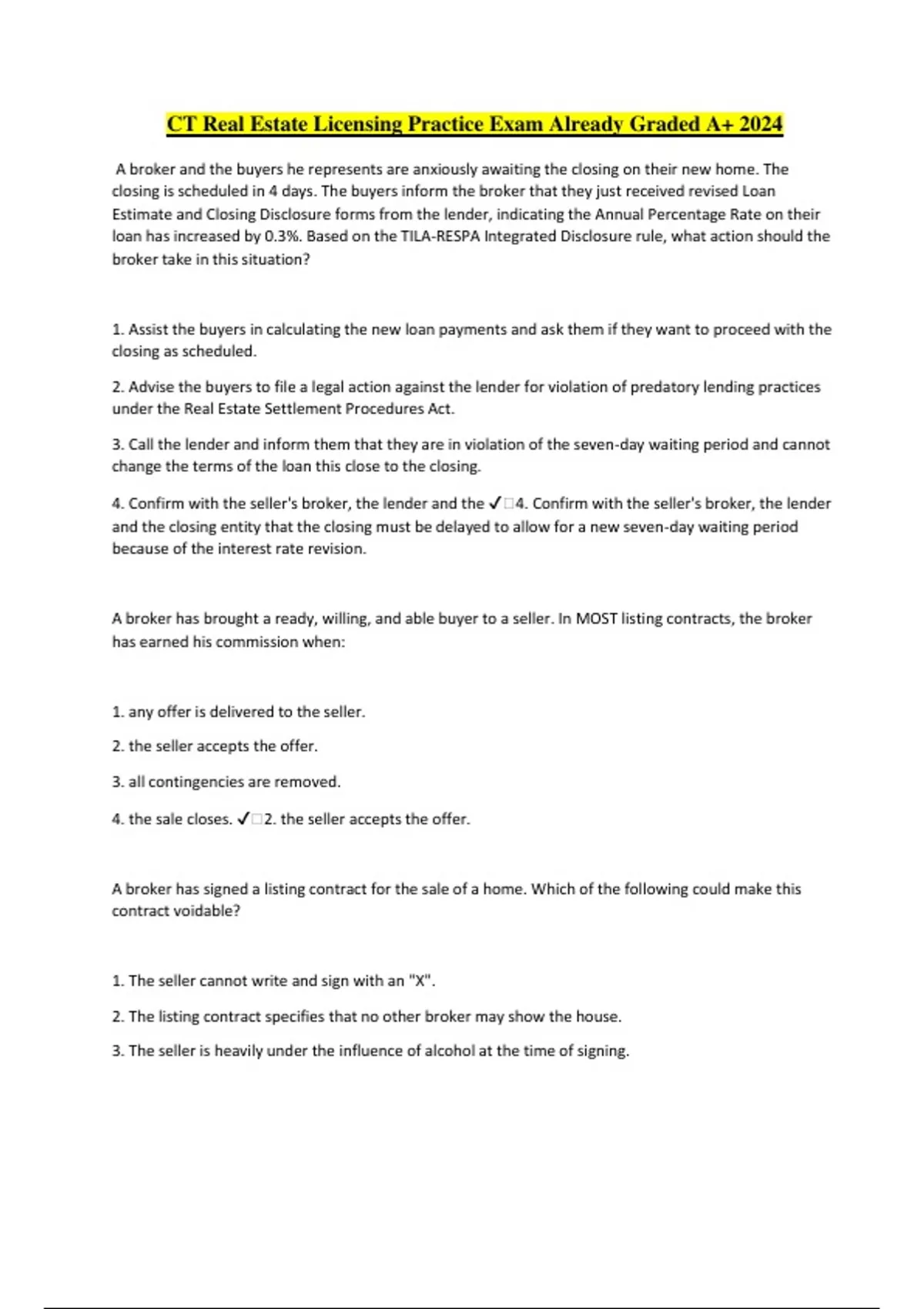 CT Real Estate Licensing Practice Exam Already Graded A+ 2024

A broker and the buyers he represents are anxiously awaiting the closing on their new home. The closing is scheduled in 4 days. The buyers inform the broker that they just received revised Loan Estimate and Closing Disclosure forms from the lender, indicating the Annual Percentage Rate on their loan has increased by 0.3%. Based on the TILA-RESPA Integrated Disclosure rule, what action should the broker take in this situation?

1. Assist the buyers in calculating the new loan payments and ask them if they want to proceed with the closing as scheduled.

2. Advise the buyers to file a legal action against the lender for violation of predatory lending practices under the Real Estate Settlement Procedures Act.

3. Call the lender and inform them that they are in violation of the seven-day waiting period and cannot change the terms of the loan this close to the closing.

4. Confirm with the seller's broker, the lender and the ✓□4. Confirm with the seller's broker, the lender and the closing entity that the closing must be delayed to allow for a new seven-day waiting period because of the interest rate revision.

A broker has brought a ready, willing, and able buyer to a seller. In MOST listing contracts, the broker has earned his commission when:

1. any offer is delivered to the seller.

2. the seller accepts the offer.

3. all contingencies are removed.

4. the sale closes. ✓□2. the seller accepts the offer.

A broker has signed a listing contract for the sale of a home. Which of the following could make this contract voidable?

1. The seller cannot write and sign with an "X".

2. The listing contract specifies that no other broker may show the house.

3. The seller is heavily under the influence of alcohol at the time of signing.